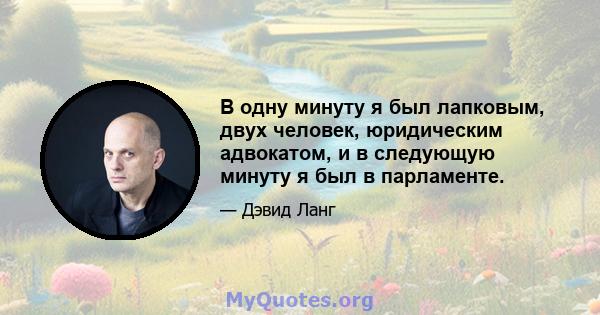 В одну минуту я был лапковым, двух человек, юридическим адвокатом, и в следующую минуту я был в парламенте.

— Дэвид Ланг

MyQuotes.org